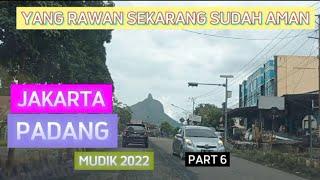 YANG RAWAN SEKARANG SUDAH AMAN

JAKARTA
PADANG

MUDIK 2022

PART 6